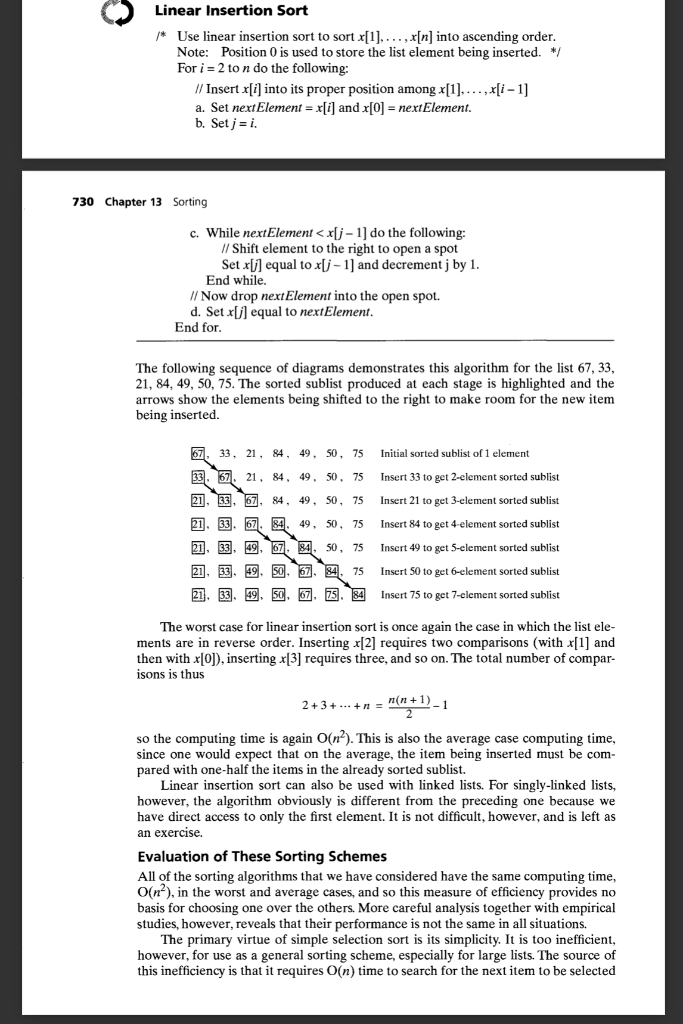 Linear Insertion Sort

/* Use linear insertion sort to sort $x[1], \ldots, x[n]$ into ascending order.
Note: Position 0 is used to store the list element being inserted. */
For $i = 2$ to $n$ do the following:
// Insert $x[i]$ into its proper position among $x[1], \ldots, x[i-1]$
a. Set $nextElement = x[i]$ and $x[0] = nextElement$.
b. Set $j = i$.

730 Chapter 13 Sorting

c. While $nextElement < x[j-1]$ do the following:
// Shift element to the right to open a spot
Set $x[j]$ equal to $x[j-1]$ and decrement j by 1.
End while.
// Now drop $nextElement$ into the open spot.
d. Set $x[j]$ equal to $nextElement$.
End for.

The following sequence of diagrams demonstrates this algorithm for the list 67, 33, 21, 84, 49, 50, 75. The sorted sublist produced at each stage is highlighted and the arrows show the elements being shifted to the right to make room for the new item being inserted.

67, 33, 21, 84, 49, 50, 75 Initial sorted sublist of 1 element
33, 67, 21, 84, 49, 50, 75 Insert 33 to get 2-element sorted sublist
21, 33, 67, 84, 49, 50, 75 Insert 21 to get 3-element sorted sublist
21, 33, 67, 84, 49, 50, 75 Insert 84 to get 4-element sorted sublist
21, 33, 49, 67, 84, 50, 75 Insert 49 to get 5-element sorted sublist
21, 33, 49, 50, 67, 84, 75 Insert 50 to get 6-element sorted sublist
21, 33, 49, 50, 67, 75, 84 Insert 75 to get 7-element sorted sublist

The worst case for linear insertion sort is once again the case in which the list elements are in reverse order. Inserting $x[2]$ requires two comparisons (with $x[1]$ and then with $x[0]$), inserting $x[3]$ requires three, and so on. The total number of comparisons is thus

$2 + 3 + \cdots + n = \frac{n(n+1)}{2} - 1$

so the computing time is again $O(n^2)$. This is also the average case computing time, since one would expect that on the average, the item being inserted must be compared with one-half the items in the already sorted sublist.

Linear insertion sort can also be used with linked lists. For singly-linked lists, however, the algorithm obviously is different from the preceding one because we have direct access to only the first element. It is not difficult, however, and is left as an exercise.

Evaluation of These Sorting Schemes

All of the sorting algorithms that we have considered have the same computing time, $O(n^2)$, in the worst and average cases, and so this measure of efficiency provides no basis for choosing one over the others. More careful analysis together with empirical studies, however, reveals that their performance is not the same in all situations.

The primary virtue of simple selection sort is its simplicity. It is too inefficient, however, for use as a general sorting scheme, especially for large lists. The source of this inefficiency is that it requires $O(n)$ time to search for the next item to be selected